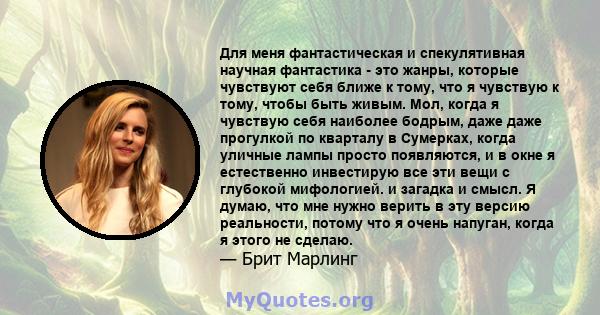 Для меня фантастическая и спекулятивная научная фантастика - это жанры, которые чувствуют себя ближе к тому, что я чувствую к тому, чтобы быть живым. Мол, когда я чувствую себя наиболее бодрым, даже даже прогулкой по кварталу в Сумерках, когда уличные лампы просто появляются, и в окне я естественно инвестирую все эти вещи с глубокой мифологией. и загадка и смысл. Я думаю, что мне нужно верить в эту версию реальности, потому что я очень напуган, когда я этого не сделаю.
— Брит Марлинг

MyQuotes.org